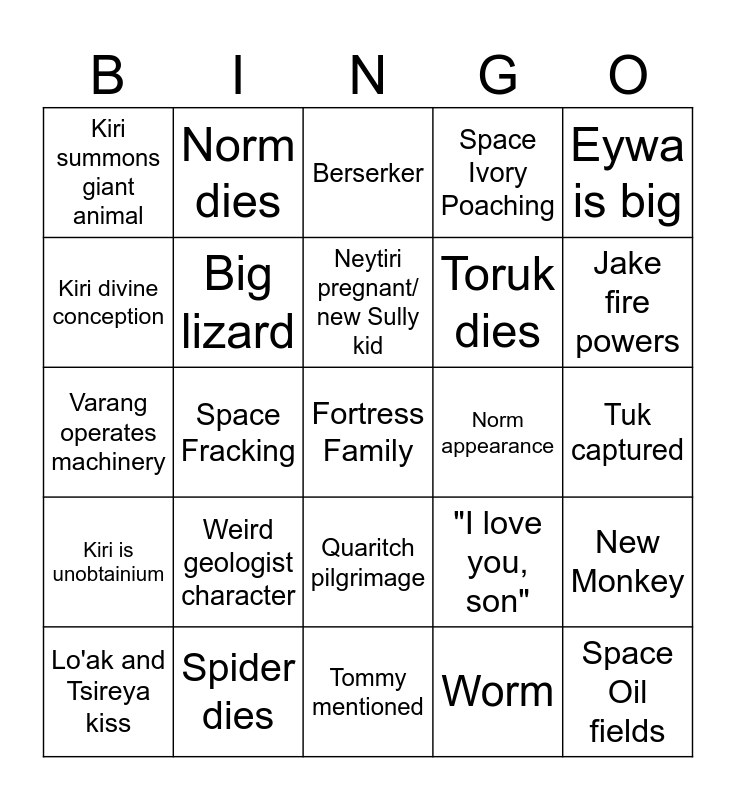 | B | I | N | G | O |
|---|---|---|---|---|
| Kiri summons giant animal | Norm dies | Berserker | Space Ivory Poaching | Eywa is big |
| Kiri divine conception | Big lizard | Neytiri pregnant/ new Sully kid | Toruk dies | Jake fire powers |
| Varang operates machinery | Space Fracking | Fortress Family | Norm appearance | Tuk captured |
| Kiri is unobtainium | Weird geologist character | Quaritch pilgrimage | "I love you, son" | New Monkey |
| Lo'ak and Tsireya kiss | Spider dies | Tommy mentioned | Worm | Space Oil fields |